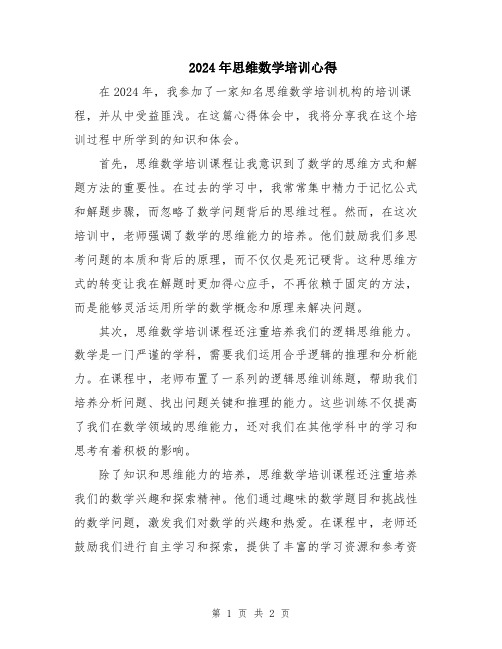 2024年思维数学培训心得

在2024年，我参加了一家知名思维数学培训机构的培训课程，并从中受益匪浅。在这篇心得体会中，我将分享我在这个培训过程中所学到的知识和体会。

首先，思维数学培训课程让我意识到了数学的思维方式和解题方法的重要性。在过去的学习中，我常常集中精力于记忆公式和解题步骤，而忽略了数学问题背后的思维过程。然而，在这次培训中，老师强调了数学的思维能力的培养。他们鼓励我们多思考问题的本质和背后的原理，而不仅仅是死记硬背。这种思维方式的转变让我在解题时更加得心应手，不再依赖于固定的方法，而是能够灵活运用所学的数学概念和原理来解决问题。

其次，思维数学培训课程还注重培养我们的逻辑思维能力。数学是一门严谨的学科，需要我们运用合乎逻辑的推理和分析能力。在课程中，老师布置了一系列的逻辑思维训练题，帮助我们培养分析问题、找出问题关键和推理的能力。这些训练不仅提高了我们在数学领域的思维能力，还对我们在其他学科中的学习和思考有着积极的影响。

除了知识和思维能力的培养，思维数学培训课程还注重培养我们的数学兴趣和探索精神。他们通过趣味的数学题目和挑战性的数学问题，激发我们对数学的兴趣和热爱。在课程中，老师还鼓励我们进行自主学习和探索，提供了丰富的学习资源和参考资

第 1 页 共 2 页